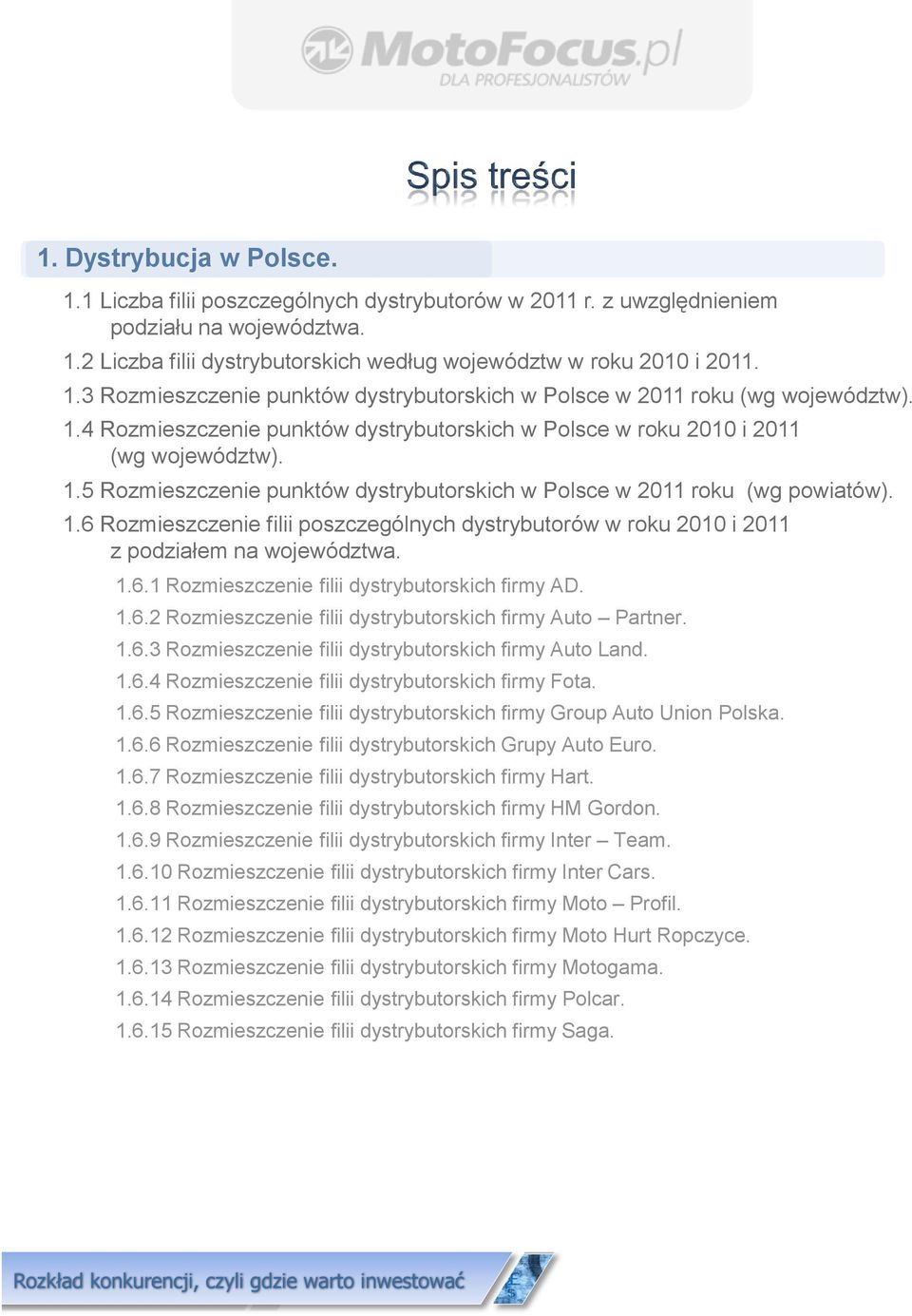 MotoFocus.pl
DLA PROFESJONALISTÓW

Spis treści

1. Dystrybucja w Polsce.

1.1 Liczba filii poszczególnych dystrybutorów w 2011 r. z uwzględnieniem podziału na województwa.
1.2 Liczba filii dystrybutorskich według województw w roku 2010 i 2011.
1.3 Rozmieszczenie punktów dystrybutorskich w Polsce w 2011 roku (wg województw).
1.4 Rozmieszczenie punktów dystrybutorskich w Polsce w roku 2010 i 2011 (wg województw).
1.5 Rozmieszczenie punktów dystrybutorskich w Polsce w 2011 roku (wg powiatów).
1.6 Rozmieszczenie filii poszczególnych dystrybutorów w roku 2010 i 2011 z podziałem na województwa.
1.6.1 Rozmieszczenie filii dystrybutorskich firmy AD.
1.6.2 Rozmieszczenie filii dystrybutorskich firmy Auto – Partner.
1.6.3 Rozmieszczenie filii dystrybutorskich firmy Auto Land.
1.6.4 Rozmieszczenie filii dystrybutorskich firmy Fota.
1.6.5 Rozmieszczenie filii dystrybutorskich firmy Group Auto Union Polska.
1.6.6 Rozmieszczenie filii dystrybutorskich Grupy Auto Euro.
1.6.7 Rozmieszczenie filii dystrybutorskich firmy Hart.
1.6.8 Rozmieszczenie filii dystrybutorskich firmy HM Gordon.
1.6.9 Rozmieszczenie filii dystrybutorskich firmy Inter – Team.
1.6.10 Rozmieszczenie filii dystrybutorskich firmy Inter Cars.
1.6.11 Rozmieszczenie filii dystrybutorskich firmy Moto – Profil.
1.6.12 Rozmieszczenie filii dystrybutorskich firmy Moto Hurt Ropczyce.
1.6.13 Rozmieszczenie filii dystrybutorskich firmy Motogama.
1.6.14 Rozmieszczenie filii dystrybutorskich firmy Polcar.
1.6.15 Rozmieszczenie filii dystrybutorskich firmy Saga.

Rozkład konkurencji, czyli gdzie warto inwestować